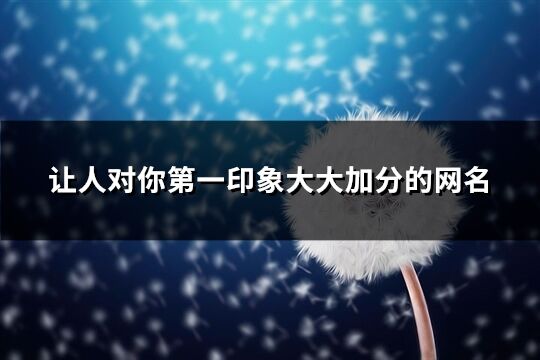 让人对你第一印象大大加分的网名